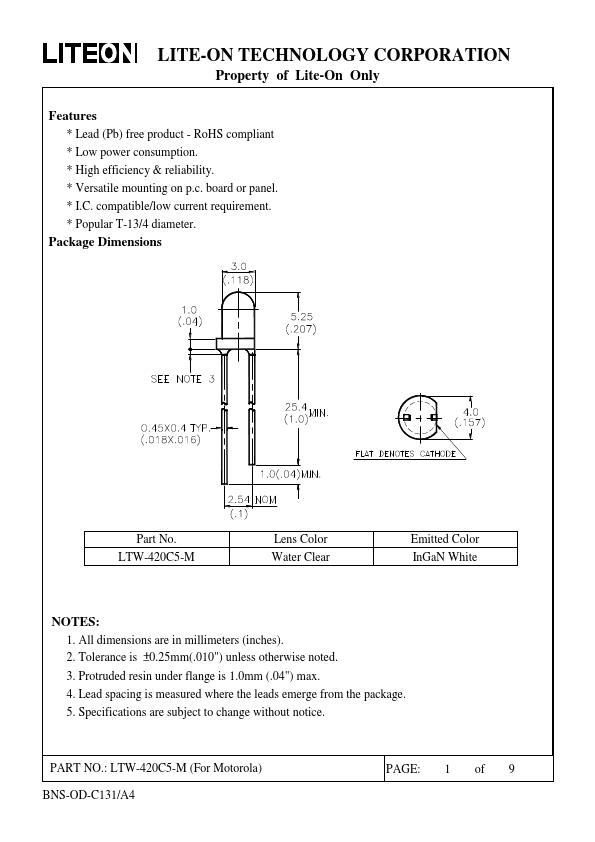 LITEON LITE-ON TECHNOLOGY CORPORATION
Property of Lite-On Only

Features
* Lead (Pb) free product - RoHS compliant
* Low power consumption.
* High efficiency & reliability.
* Versatile mounting on p.c. board or panel.
* I.C. compatible/low current requirement.
* Popular T-13/4 diameter.

Package Dimensions

3.0
(.118)
1.0
(.04)
5.25
(.207)
SEE NOTE 3
25.4 MIN.
(1.0)
0.45X0.4 TYP.
(.018X.016)
1.0(.04)MIN.
2.54 NOM
(.1)
4.0
(.157)
FLAT DENOTES CATHODE

| Part No. | Lens Color | Emitted Color |
|---|---|---|
| LTW-420C5-M | Water Clear | InGaN White |

NOTES:
1. All dimensions are in millimeters (inches).
2. Tolerance is ±0.25mm(.010") unless otherwise noted.
3. Protruded resin under flange is 1.0mm (.04") max.
4. Lead spacing is measured where the leads emerge from the package.
5. Specifications are subject to change without notice.

PART NO.: LTW-420C5-M (For Motorola)
PAGE: 1 of 9

BNS-OD-C131/A4